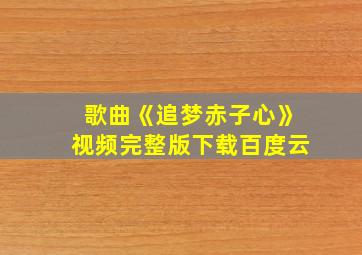 歌曲《追梦赤子心》
视频完整版下载百度云